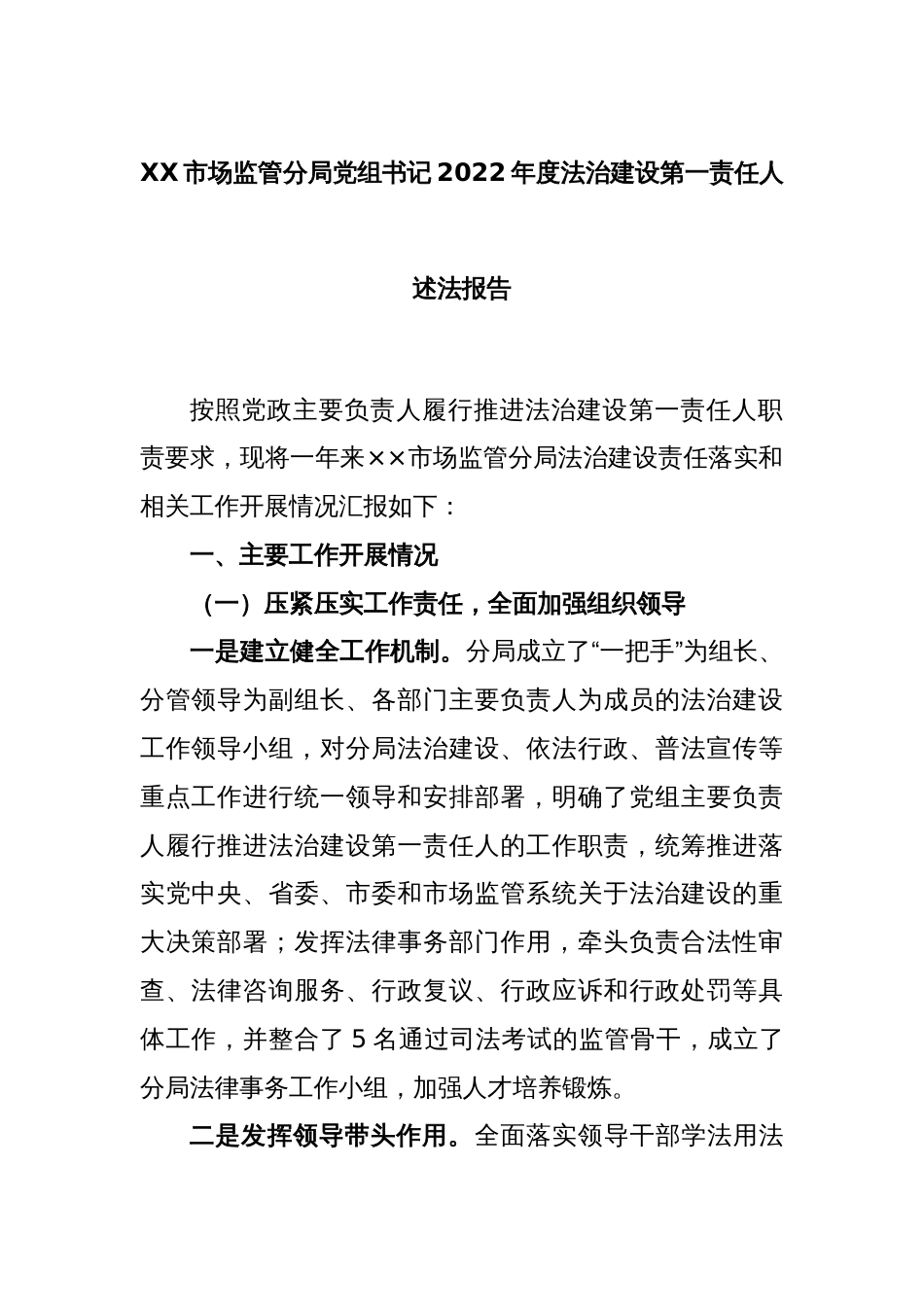 XX 市场监管分局党组书记 2022 年度法治建设第一责任人

述法报告

按照党政主要负责人履行推进法治建设第一责任人职责要求，现将一年来××市场监管分局法治建设责任落实和相关工作开展情况汇报如下：

一、主要工作开展情况

（一）压紧压实工作责任，全面加强组织领导

一是建立健全工作机制。分局成立了“一把手”为组长、分管领导为副组长、各部门主要负责人为成员的法治建设工作领导小组，对分局法治建设、依法行政、普法宣传等重点工作进行统一领导和安排部署，明确了党组主要负责人履行推进法治建设第一责任人的工作职责，统筹推进落实党中央、省委、市委和市场监管系统关于法治建设的重大决策部署；发挥法律事务部门作用，牵头负责合法性审查、法律咨询服务、行政复议、行政应诉和行政处罚等具体工作，并整合了 5 名通过司法考试的监管骨干，成立了分局法律事务工作小组，加强人才培养锻炼。

二是发挥领导带头作用。全面落实领导干部学法用法